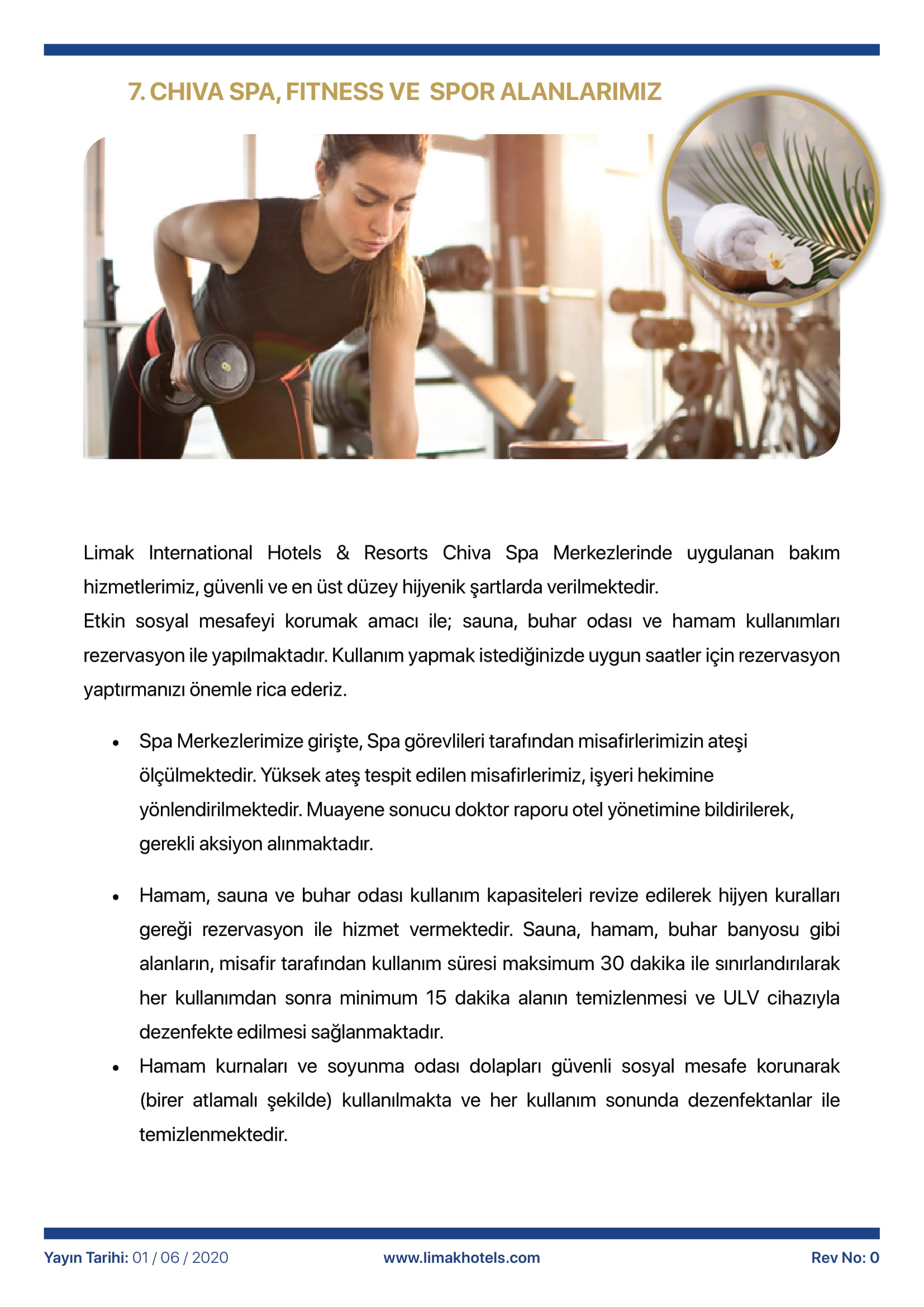 7. CHIVA SPA, FITNESS VE SPOR ALANLARIMIZ

Limak International Hotels & Resorts Chiva Spa Merkezlerinde uygulanan bakım hizmetlerimiz, güvenli ve en üst düzey hijyenik şartlarda verilmektedir.
Etkin sosyal mesafeyi korumak amacı ile; sauna, buhar odası ve hamam kullanımları rezervasyon ile yapılmaktadır. Kullanım yapmak istediğinizde uygun saatler için rezervasyon yaptırmanızı önemle rica ederiz.

• Spa Merkezlerimize girişte, Spa görevlileri tarafından misafirlerimizin ateşi ölçülmektedir. Yüksek ateş tespit edilen misafirlerimiz, işyeri hekimine yönlendirilmektedir. Muayene sonucu doktor raporu otel yönetimine bildirilerek, gerekli aksiyon alınmaktadır.

• Hamam, sauna ve buhar odası kullanım kapasiteleri revize edilerek hijyen kuralları gereği rezervasyon ile hizmet vermektedir. Sauna, hamam, buhar banyosu gibi alanların, misafir tarafından kullanım süresi maksimum 30 dakika ile sınırlandırılarak her kullanımdan sonra minimum 15 dakika alanın temizlenmesi ve ULV cihazıyla dezenfekte edilmesi sağlanmaktadır.
• Hamam kurnaları ve soyunma odası dolapları güvenli sosyal mesafe korunarak (birer atlamalı şekilde) kullanılmakta ve her kullanım sonunda dezenfektanlar ile temizlenmektedir.

Yayın Tarihi: 01 / 06 / 2020 www.limakhotels.com Rev No: 0